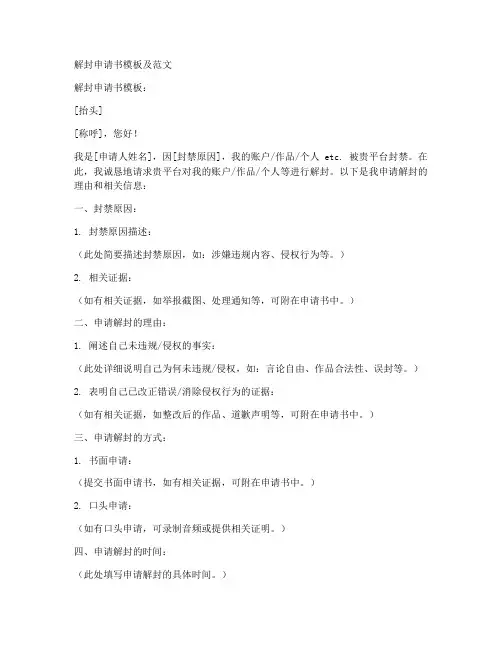 解封申请书模板及范文

解封申请书模板：

[抬头]

[称呼]，您好！

我是[申请人姓名]，因[封禁原因]，我的账户/作品/个人 etc. 被贵平台封禁。在此，我诚恳地请求贵平台对我的账户/作品/个人等进行解封。以下是我申请解封的理由和相关信息：

一、封禁原因：

1. 封禁原因描述：

（此处简要描述封禁原因，如：涉嫌违规内容、侵权行为等。）

2. 相关证据：

（如有相关证据，如举报截图、处理通知等，可附在申请书中。）

二、申请解封的理由：

1. 阐述自己未违规/侵权的事实：

（此处详细说明自己为何未违规/侵权，如：言论自由、作品合法性、误封等。）

2. 表明自己已改正错误/消除侵权行为的证据：

（如有相关证据，如整改后的作品、道歉声明等，可附在申请书中。）

三、申请解封的方式：

1. 书面申请：

（提交书面申请书，如有相关证据，可附在申请书中。）

2. 口头申请：

（如有口头申请，可录制音频或提供相关证明。）

四、申请解封的时间：

（此处填写申请解封的具体时间。）